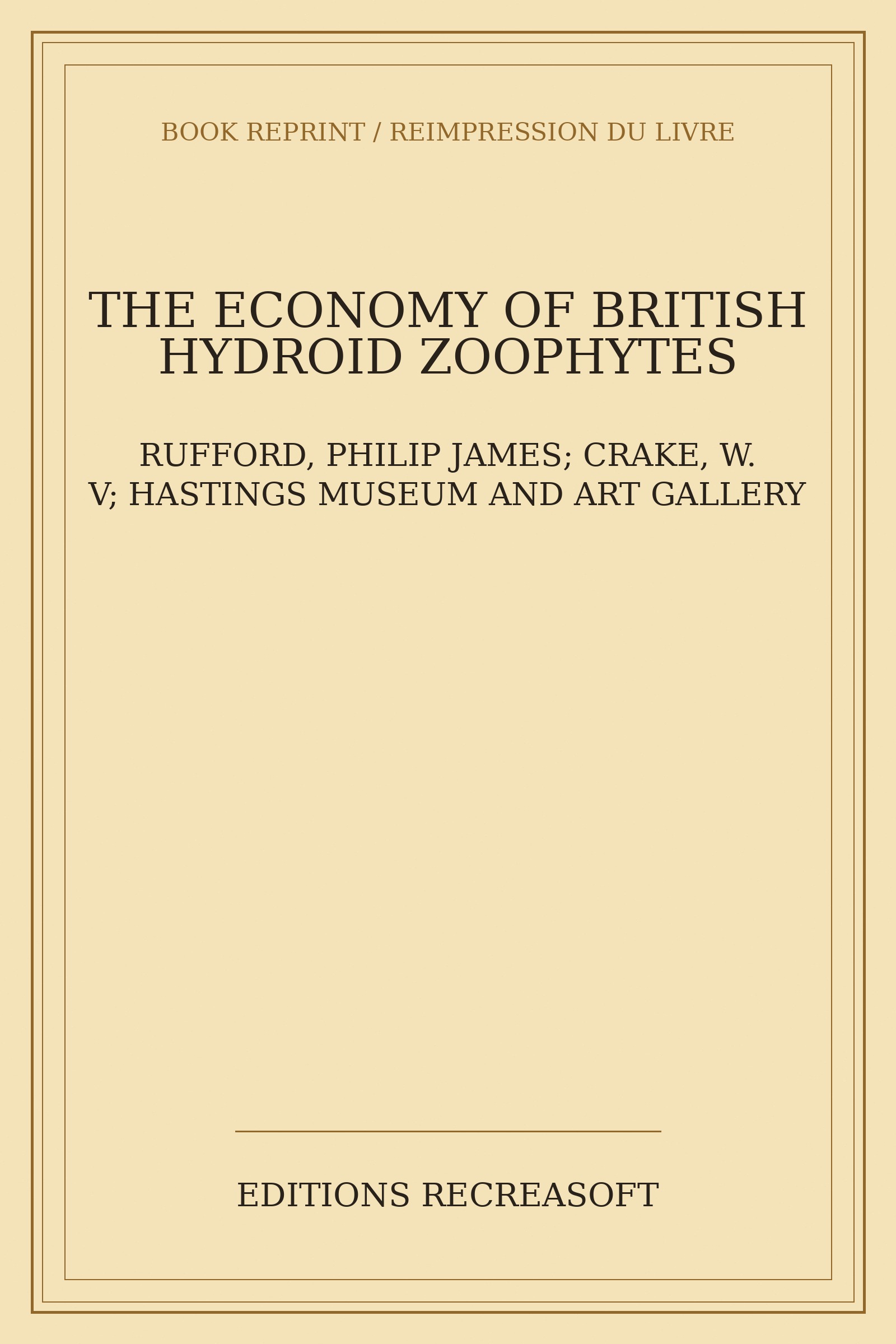 BOOK REPRINT / REIMPRESSION DU LIVRE

THE ECONOMY OF BRITISH HYDROID ZOOPHYTES

RUFFORD, PHILIP JAMES; CRAKE, W. V; HASTINGS MUSEUM AND ART GALLERY

EDITIONS RECREASOFT